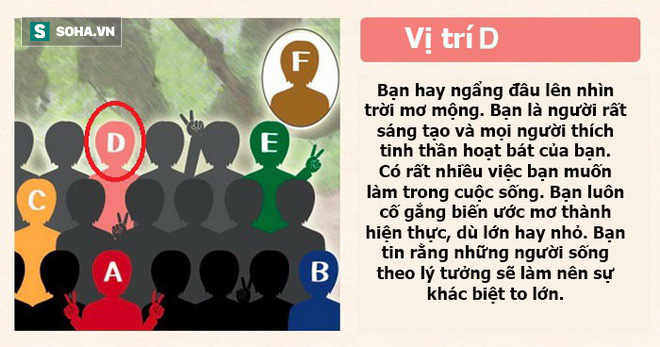 S SOHA.VN

F

D

E

C

A

B

Vị trí D

Bạn hay ngẩng đầu lên nhìn trời mơ mộng. Bạn là người rất sáng tạo và mọi người thích tinh thần hoạt bát của bạn. Có rất nhiều việc bạn muốn làm trong cuộc sống. Bạn luôn cố gắng biến ước mơ thành hiện thực, dù lớn hay nhỏ. Bạn tin rằng những người sống theo lý tưởng sẽ làm nên sự khác biệt to lớn.